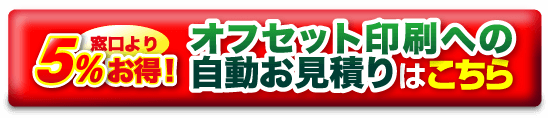 窓口より
5%お得!

オフセット印刷への
自動お見積りはこちら